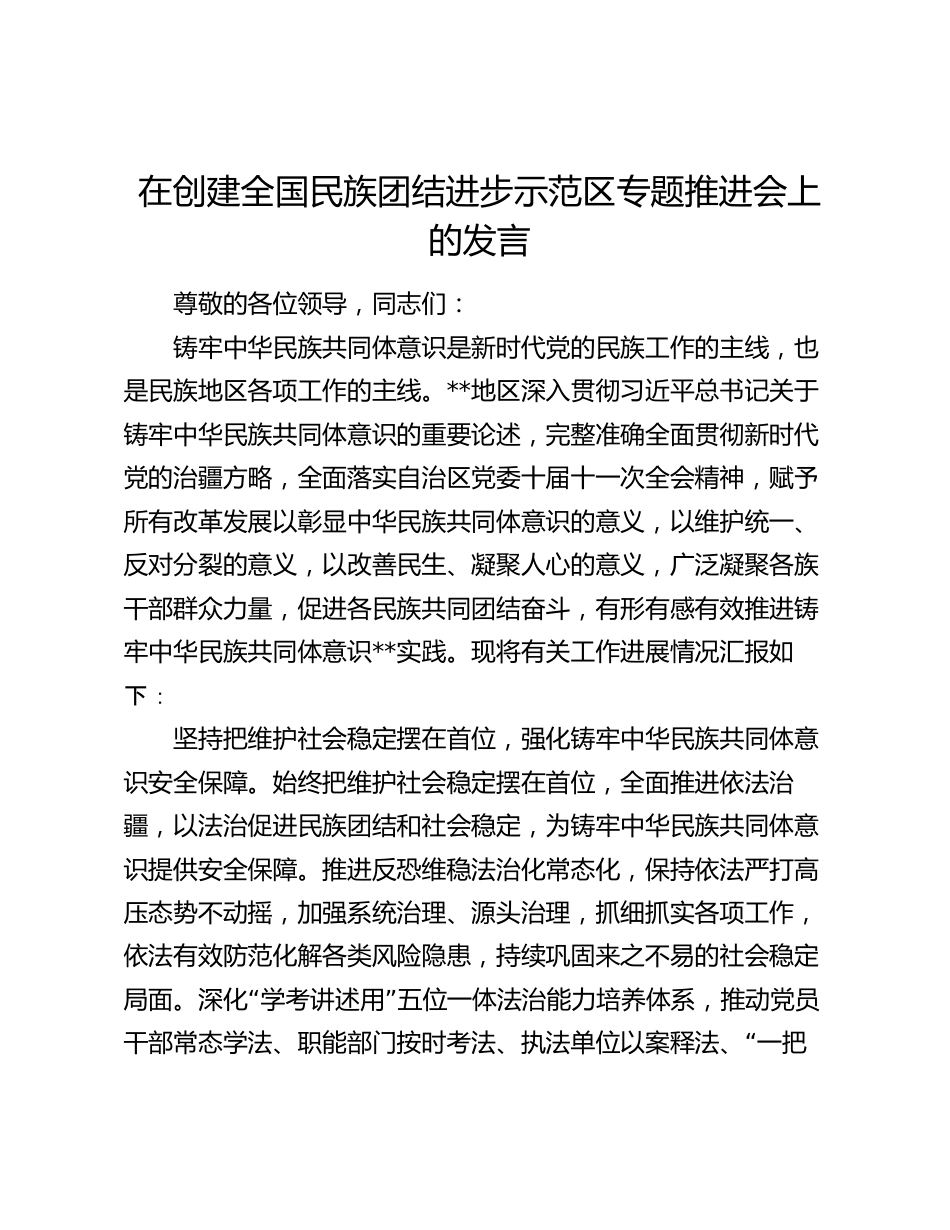 在创建全国民族团结进步示范区专题推进会上的发言

尊敬的各位领导，同志们：

铸牢中华民族共同体意识是新时代党的民族工作的主线，也是民族地区各项工作的主线。**地区深入贯彻习近平总书记关于铸牢中华民族共同体意识的重要论述，完整准确全面贯彻新时代党的治疆方略，全面落实自治区党委十届十一次全会精神，赋予所有改革发展以彰显中华民族共同体意识的意义，以维护统一、反对分裂的意义，以改善民生、凝聚人心的意义，广泛凝聚各族干部群众力量，促进各民族共同团结奋斗，有形有感有效推进铸牢中华民族共同体意识**实践。现将有关工作进展情况汇报如下：

坚持把维护社会稳定摆在首位，强化铸牢中华民族共同体意识安全保障。始终把维护社会稳定摆在首位，全面推进依法治疆，以法治促进民族团结和社会稳定，为铸牢中华民族共同体意识提供安全保障。推进反恐维稳法治化常态化，保持依法严打高压态势不动摇，加强系统治理、源头治理，抓细抓实各项工作，依法有效防范化解各类风险隐患，持续巩固来之不易的社会稳定局面。深化“学考讲述用”五位一体法治能力培养体系，推动党员干部常态学法、职能部门按时考法、执法单位以案释法、“一把